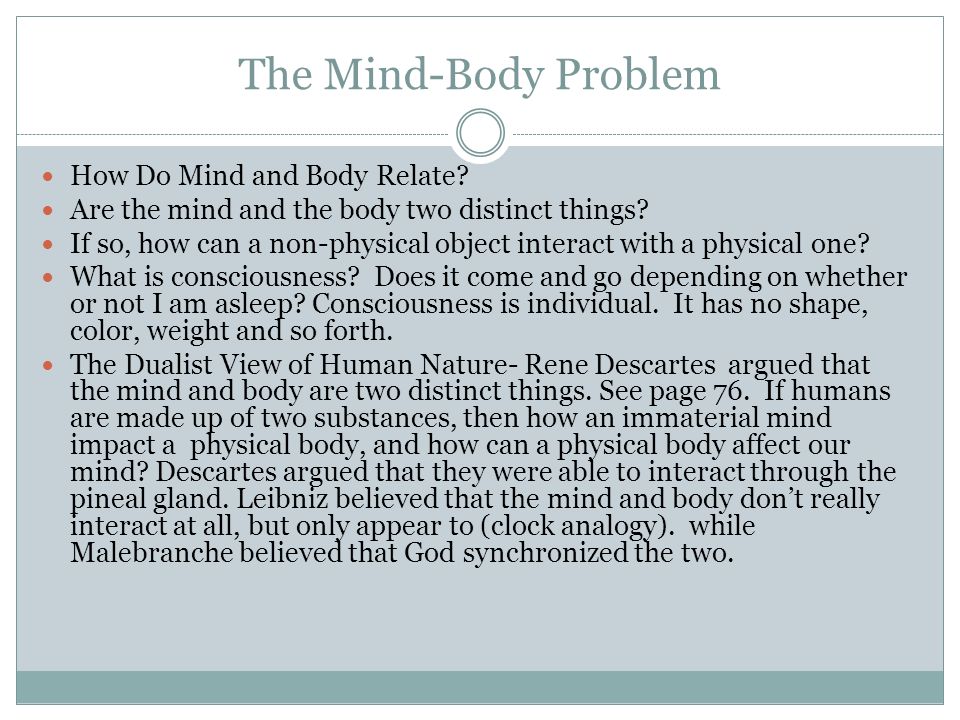 The Mind-Body Problem

- How Do Mind and Body Relate?
- Are the mind and the body two distinct things?
- If so, how can a non-physical object interact with a physical one?
- What is consciousness? Does it come and go depending on whether or not I am asleep? Consciousness is individual. It has no shape, color, weight and so forth.
- The Dualist View of Human Nature- Rene Descartes argued that the mind and body are two distinct things. See page 76. If humans are made up of two substances, then how an immaterial mind impact a physical body, and how can a physical body affect our mind? Descartes argued that they were able to interact through the pineal gland. Leibniz believed that the mind and body don't really interact at all, but only appear to (clock analogy). while Malebranche believed that God synchronized the two.